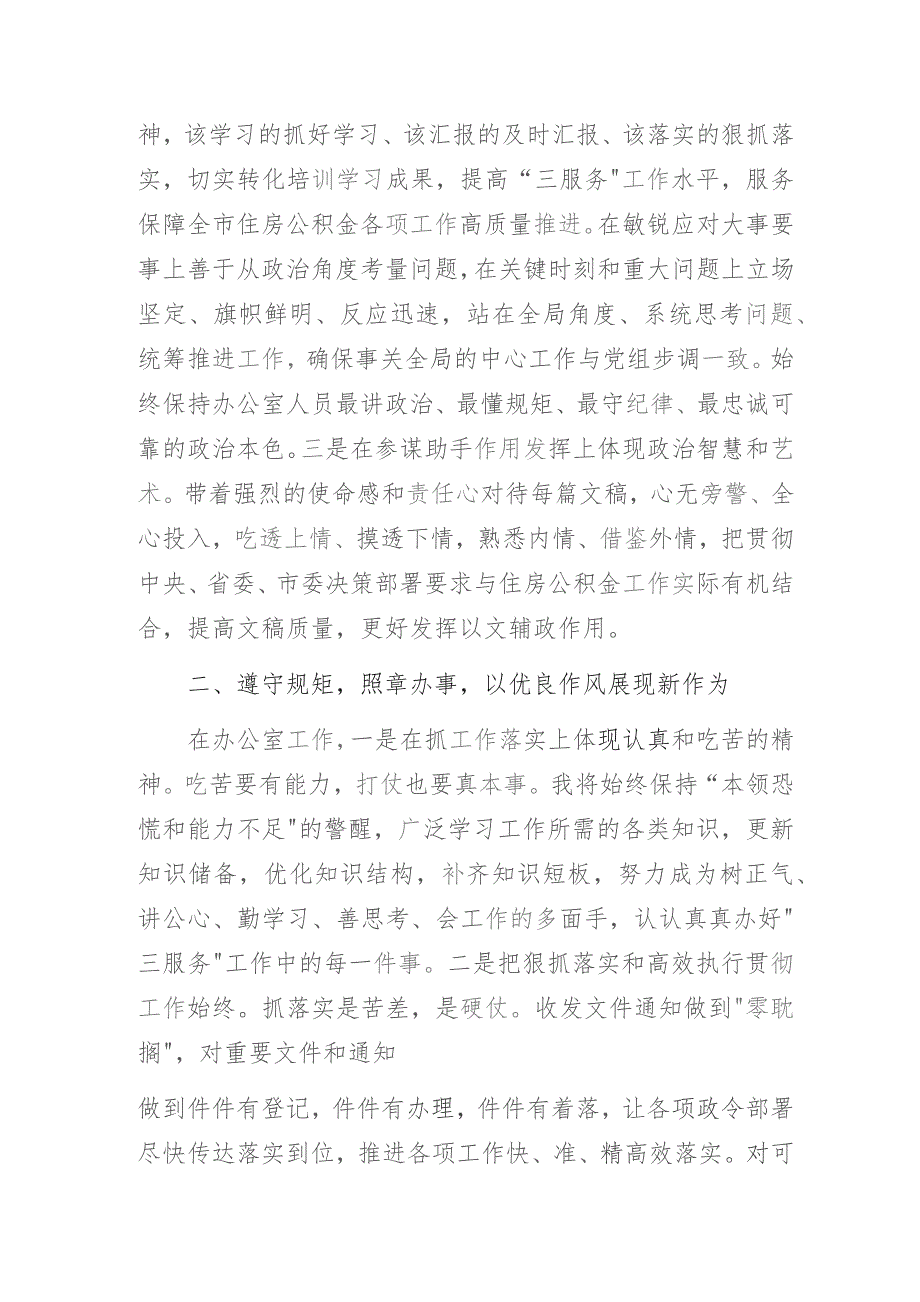 神，该学习的抓好学习、该汇报的及时汇报、该落实的狠抓落实，切实转化培训学习成果，提高“三服务"工作水平，服务保障全市住房公积金各项工作高质量推进。在敏锐应对大事要事上善于从政治角度考量问题，在关键时刻和重大问题上立场坚定、旗帜鲜明、反应迅速，站在全局角度、系统思考问题、统筹推进工作，确保事关全局的中心工作与党组步调一致。始终保持办公室人员最讲政治、最懂规矩、最守纪律、最忠诚可靠的政治本色。三是在参谋助手作用发挥上体现政治智慧和艺术。带着强烈的使命感和责任心对待每篇文稿，心无旁骛、全心投入，吃透上情、摸透下情，熟悉内情、借鉴外情，把贯彻中央、省委、市委决策部署要求与住房公积金工作实际有机结合，提高文稿质量，更好发挥以文辅政作用。

二、遵守规矩，照章办事，以优良作风展现新作为

在办公室工作，一是在抓工作落实上体现认真和吃苦的精神。吃苦要有能力，打仗也要真本事。我将始终保持“本领恐慌和能力不足"的警醒，广泛学习工作所需的各类知识，更新知识储备，优化知识结构，补齐知识短板，努力成为树正气、讲公心、勤学习、善思考、会工作的多面手，认认真真办好"三服务"工作中的每一件事。二是把狠抓落实和高效执行贯彻工作始终。抓落实是苦差，是硬仗。收发文件通知做到"零耽搁"，对重要文件和通知

做到件件有登记，件件有办理，件件有着落，让各项政令部署尽快传达落实到位，推进各项工作快、准、精高效落实。对可